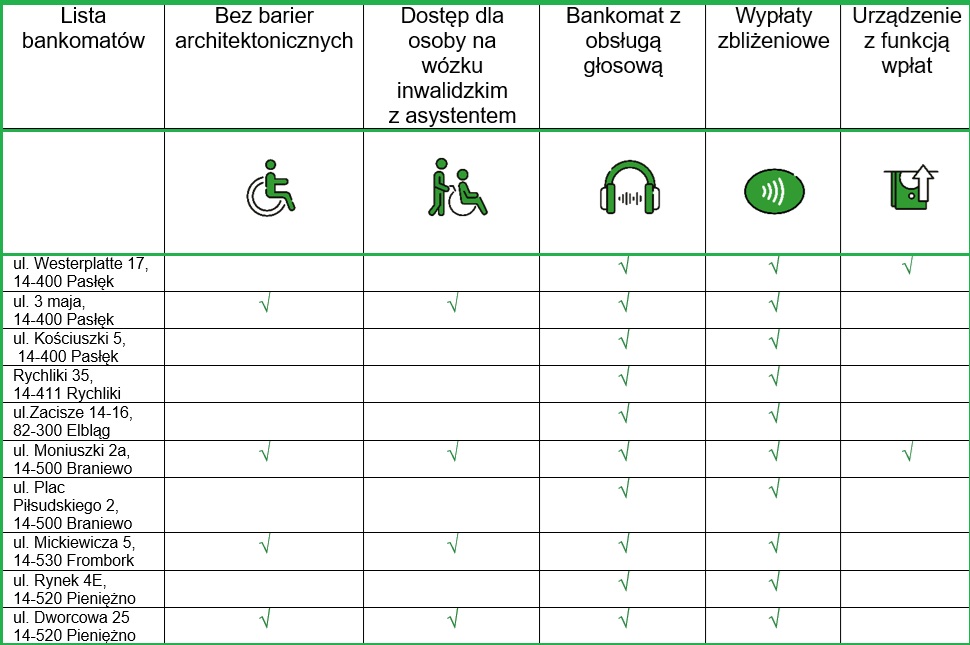 | Lista bankomatów | Bez barier architektonicznych | Dostęp dla osoby na wózku inwalidzkim z asystentem | Bankomat z obsługą głosową | Wypłaty zbliżeniowe | Urządzenie z funkcją wpłat |
|---|---|---|---|---|---|
| | | | | | |
| ul. Westerplatte 17, 14-400 Pasłęk | | | √ | √ | √ |
| ul. 3 maja, 14-400 Pasłęk | √ | √ | √ | √ | |
| ul. Kościuszki 5, 14-400 Pasłęk | | | √ | √ | |
| Rychliki 35, 14-411 Rychliki | | | √ | √ | |
| ul.Zacisze 14-16, 82-300 Elbląg | | | √ | √ | |
| ul. Moniuszki 2a, 14-500 Braniewo | √ | √ | √ | √ | √ |
| ul. Plac Piłsudskiego 2, 14-500 Braniewo | | | √ | √ | |
| ul. Mickiewicza 5, 14-530 Frombork | √ | √ | √ | √ | |
| ul. Rynek 4E, 14-520 Pieniężno | | | √ | √ | |
| ul. Dworcowa 25 14-520 Pieniężno | √ | √ | √ | √ | |